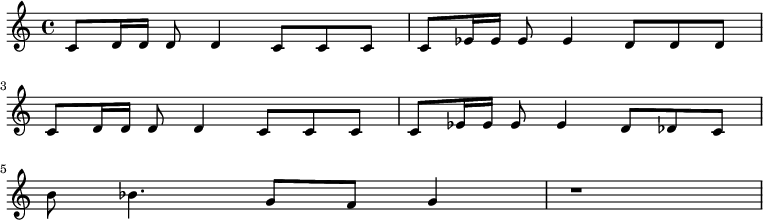 3

5